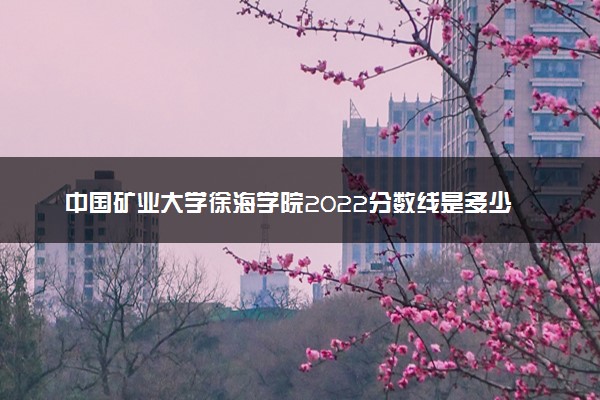 中国矿业大学徐海学院2022分数线是多少